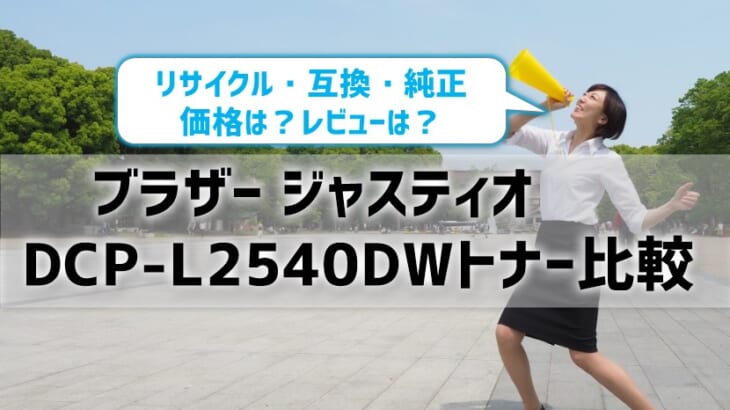 リサイクル・互換・純正
価格は？レビューは？

ブラザー ジャスティオ
DCP-L2540DWトナー比較